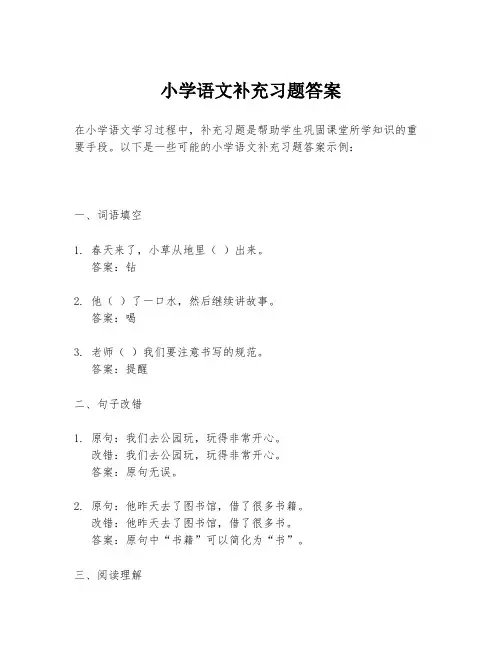 小学语文补充习题答案

在小学语文学习过程中，补充习题是帮助学生巩固课堂所学知识的重要手段。以下是一些可能的小学语文补充习题答案示例：

一、词语填空

1. 春天来了，小草从地里（ ）出来。
答案：钻

2. 他（ ）了一口水，然后继续讲故事。
答案：喝

3. 老师（ ）我们要注意书写的规范。
答案：提醒

二、句子改错

1. 原句：我们去公园玩，玩得非常开心。
改错：我们去公园玩，玩得非常开心。
答案：原句无误。

2. 原句：他昨天去了图书馆，借了很多书籍。
改错：他昨天去了图书馆，借了很多书。
答案：原句中“书籍”可以简化为“书”。

三、阅读理解